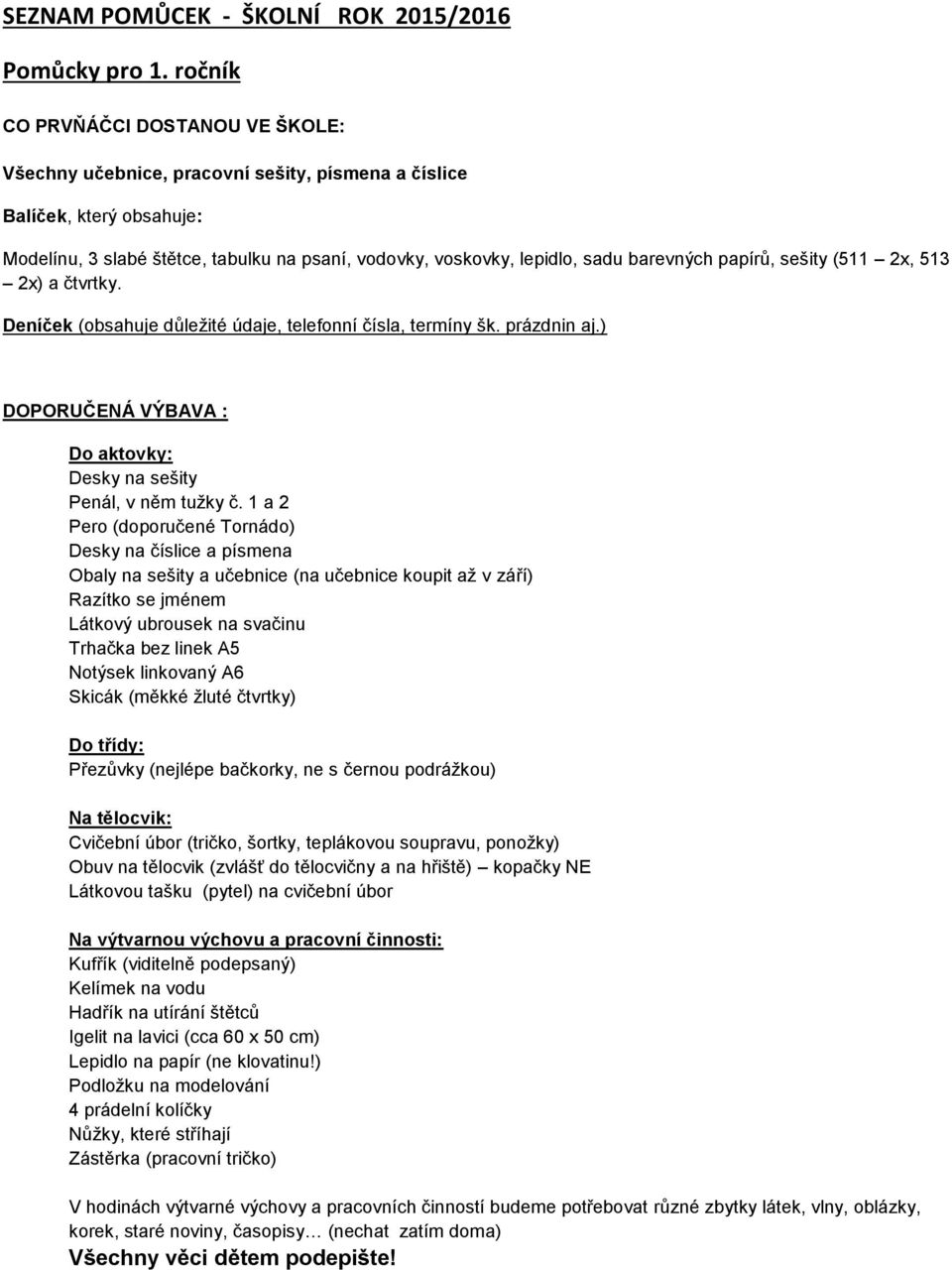 SEZNAM POMŮCEK - ŠKOLNÍ ROK 2015/2016

Pomůcky pro 1. ročník

CO PRVŇÁČCI DOSTANOU VE ŠKOLE:

Všechny učebnice, pracovní sešity, písmena a číslice

Balíček, který obsahuje:

Modelínu, 3 slabé štětce, tabulku na psaní, vodovky, voskovky, lepidlo, sadu barevných papírů, sešity (511 – 2x, 513 – 2x) a čtvrtky.

Deníček (obsahuje důležité údaje, telefonní čísla, termíny šk. prázdnin aj.)

DOPORUČENÁ VÝBAVA :

Do aktovky:
Desky na sešity
Penál, v něm tužky č. 1 a 2
Pero (doporučené Tornádo)
Desky na číslice a písmena
Obaly na sešity a učebnice (na učebnice koupit až v září)
Razítko se jménem
Látkový ubrousek na svačinu
Trhačka bez linek A5
Notýsek linkovaný A6
Skicák (měkké žluté čtvrtky)

Do třídy:
Přezůvky (nejlépe bačkorky, ne s černou podrážkou)

Na tělocvik:
Cvičební úbor (tričko, šortky, teplákovou soupravu, ponožky)
Obuv na tělocvik (zvlášť do tělocvičny a na hřiště) – kopačky NE
Látkovou tašku (pytel) na cvičební úbor

Na výtvarnou výchovu a pracovní činnosti:
Kufřík (viditelně podepsaný)
Kelímek na vodu
Hadřík na utírání štětců
Igelit na lavici (cca 60 x 50 cm)
Lepidlo na papír (ne klovatinu!)
Podložku na modelování
4 prádelní kolíčky
Nůžky, které stříhají
Zástěrka (pracovní tričko)

V hodinách výtvarné výchovy a pracovních činností budeme potřebovat různé zbytky látek, vlny, oblázky, korek, staré noviny, časopisy… (nechat zatím doma)
Všechny věci dětem podepište!